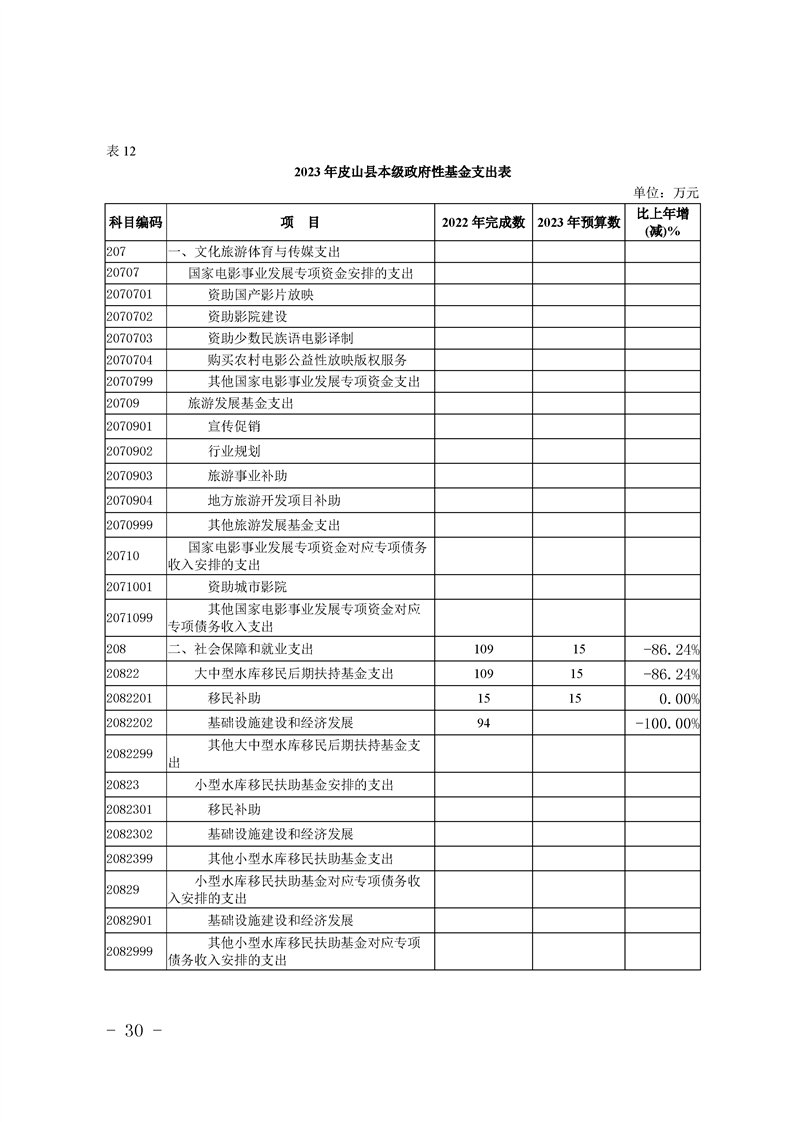 表 12

2023 年皮山县本级政府性基金支出表

单位：万元

| 科目编码 | 项 目 | 2022 年完成数 | 2023 年预算数 | 比上年增(减)% |
|---|---|---|---|---|
| 207 | 一、文化旅游体育与传媒支出 | | | |
| 20707 | 国家电影事业发展专项资金安排的支出 | | | |
| 2070701 | 资助国产影片放映 | | | |
| 2070702 | 资助影院建设 | | | |
| 2070703 | 资助少数民族语电影译制 | | | |
| 2070704 | 购买农村电影公益性放映版权服务 | | | |
| 2070799 | 其他国家电影事业发展专项资金支出 | | | |
| 20709 | 旅游发展基金支出 | | | |
| 2070901 | 宣传促销 | | | |
| 2070902 | 行业规划 | | | |
| 2070903 | 旅游事业补助 | | | |
| 2070904 | 地方旅游开发项目补助 | | | |
| 2070999 | 其他旅游发展基金支出 | | | |
| 20710 | 国家电影事业发展专项资金对应专项债务收入安排的支出 | | | |
| 2071001 | 资助城市影院 | | | |
| 2071099 | 其他国家电影事业发展专项资金对应专项债务收入支出 | | | |
| 208 | 二、社会保障和就业支出 | 109 | 15 | -86.24% |
| 20822 | 大中型水库移民后期扶持基金支出 | 109 | 15 | -86.24% |
| 2082201 | 移民补助 | 15 | 15 | 0.00% |
| 2082202 | 基础设施建设和经济发展 | 94 | | -100.00% |
| 2082299 | 其他大中型水库移民后期扶持基金支出 | | | |
| 20823 | 小型水库移民扶助基金安排的支出 | | | |
| 2082301 | 移民补助 | | | |
| 2082302 | 基础设施建设和经济发展 | | | |
| 2082399 | 其他小型水库移民扶助基金支出 | | | |
| 20829 | 小型水库移民扶助基金对应专项债务收入安排的支出 | | | |
| 2082901 | 基础设施建设和经济发展 | | | |
| 2082999 | 其他小型水库移民扶助基金对应专项债务收入安排的支出 | | | |

- 30 -